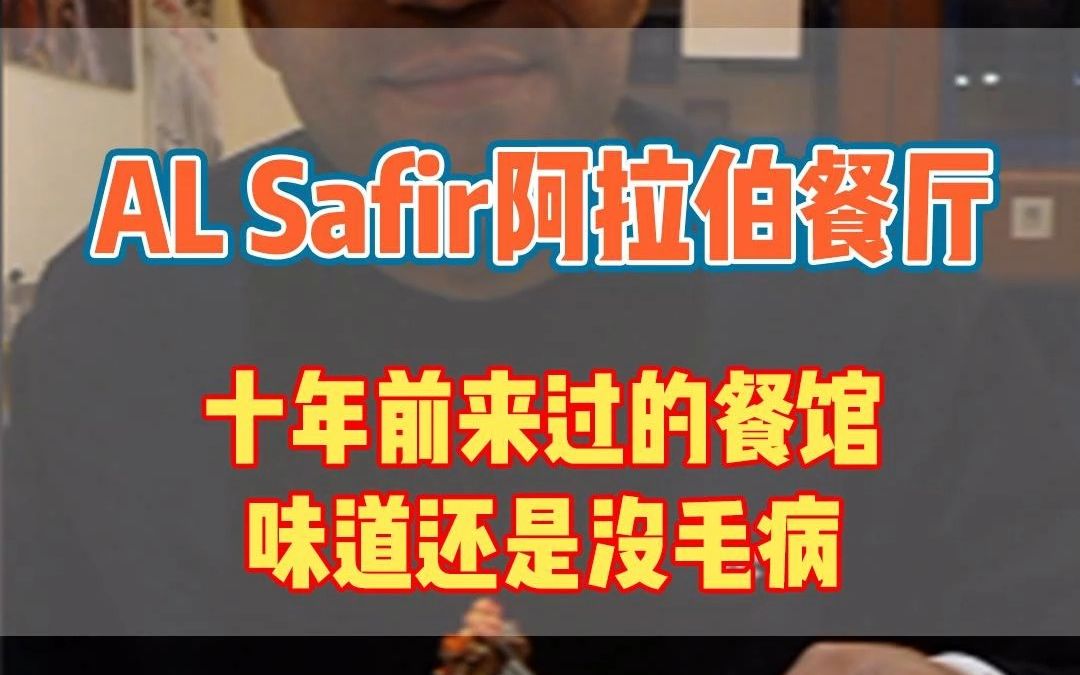 AL Safir阿拉伯餐厅

十年前来过的餐馆
味道还是没毛病